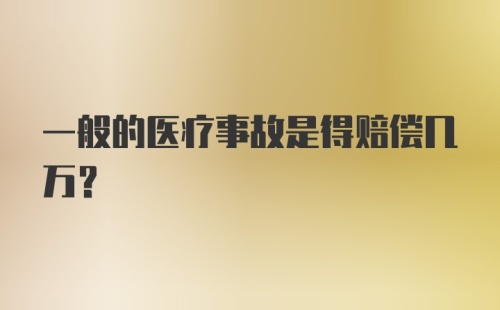 一般的医疗事故是得赔偿几万？